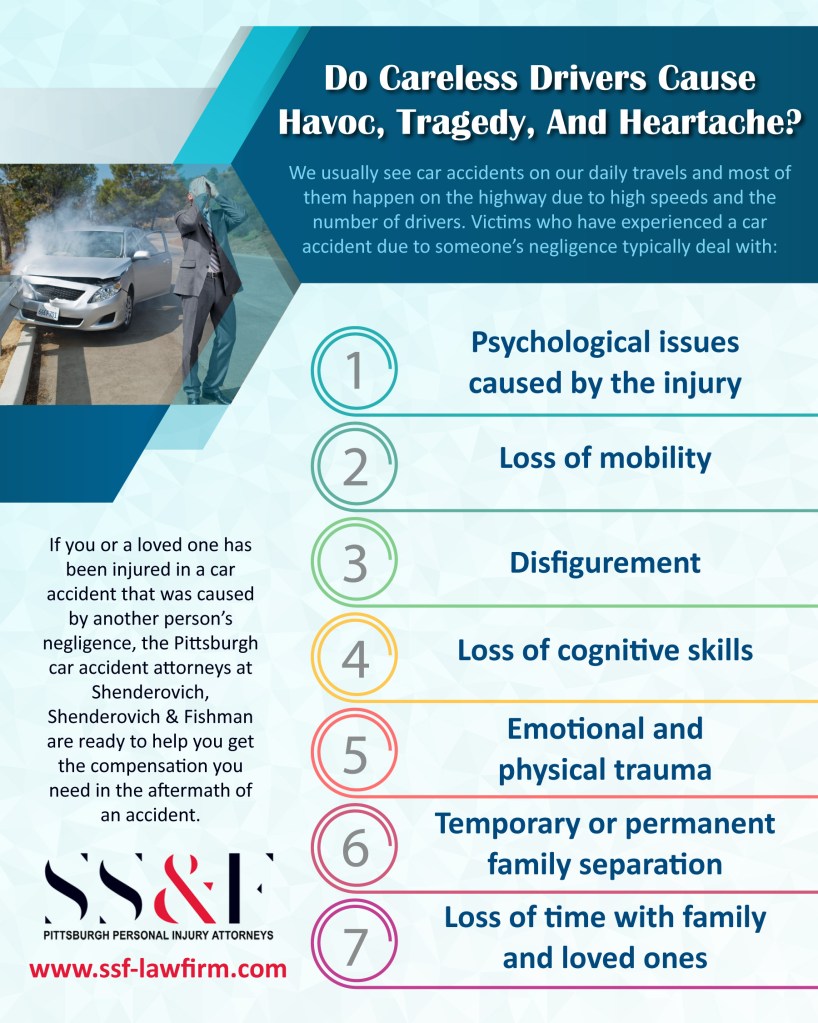 Do Careless Drivers Cause Havoc, Tragedy, And Heartache?

We usually see car accidents on our daily travels and most of them happen on the highway due to high speeds and the number of drivers. Victims who have experienced a car accident due to someone's negligence typically deal with:

1 Psychological issues caused by the injury

2 Loss of mobility

3 Disfigurement

4 Loss of cognitive skills

5 Emotional and physical trauma

6 Temporary or permanent family separation

7 Loss of time with family and loved ones

If you or a loved one has been injured in a car accident that was caused by another person's negligence, the Pittsburgh car accident attorneys at Shenderovich, Shenderovich & Fishman are ready to help you get the compensation you need in the aftermath of an accident.

SS&F
PITTSBURGH PERSONAL INJURY ATTORNEYS

www.ssf-lawfirm.com